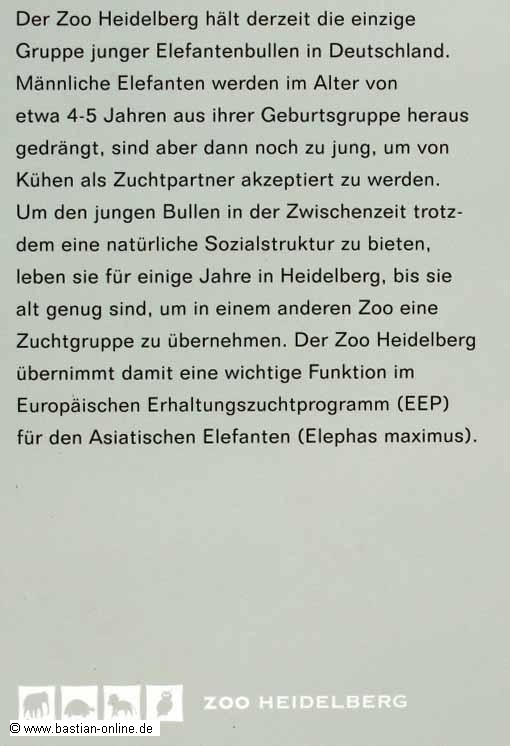 Der Zoo Heidelberg hält derzeit die einzige Gruppe junger Elefantenbullen in Deutschland. Männliche Elefanten werden im Alter von etwa 4-5 Jahren aus ihrer Geburtsgruppe heraus gedrängt, sind aber dann noch zu jung, um von Kühen als Zuchtpartner akzeptiert zu werden. Um den jungen Bullen in der Zwischenzeit trotzdem eine natürliche Sozialstruktur zu bieten, leben sie für einige Jahre in Heidelberg, bis sie alt genug sind, um in einem anderen Zoo eine Zuchtgruppe zu übernehmen. Der Zoo Heidelberg übernimmt damit eine wichtige Funktion im Europäischen Erhaltungszuchtprogramm (EEP) für den Asiatischen Elefanten (Elephas maximus).

ZOO HEIDELBERG

© www.bastian-online.de